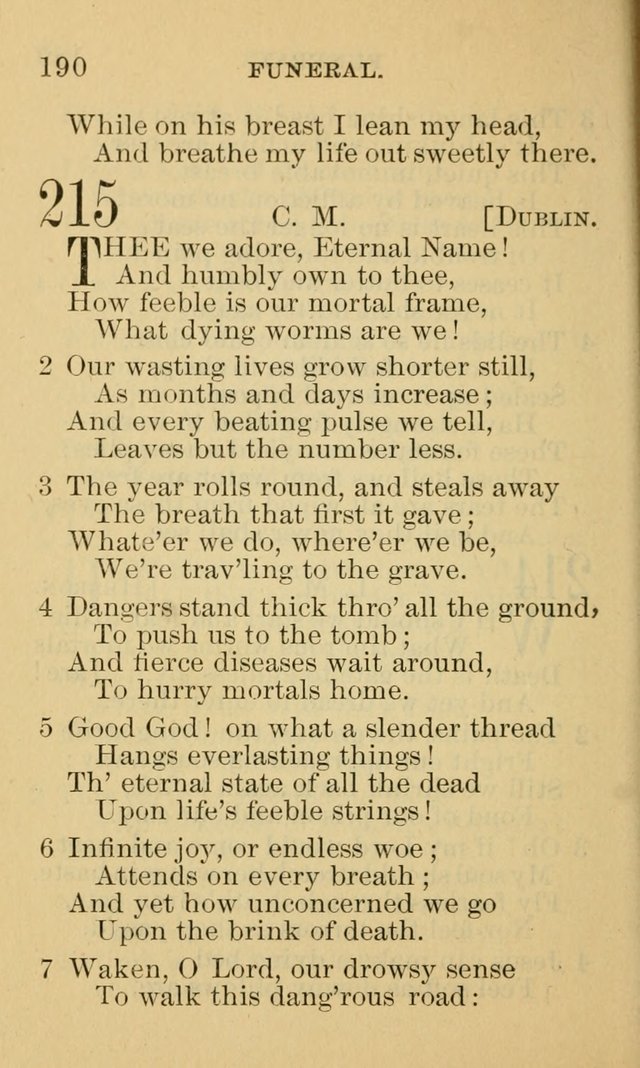 190 FUNERAL.

While on his breast I lean my head,
And breathe my life out sweetly there.

215 C. M. [DUBLIN.

THEE we adore, Eternal Name!
And humbly own to thee,
How feeble is our mortal frame,
What dying worms are we!

2 Our wasting lives grow shorter still,
As months and days increase;
And every beating pulse we tell,
Leaves but the number less.

3 The year rolls round, and steals away
The breath that first it gave;
Whate'er we do, where'er we be,
We're trav'ling to the grave.

4 Dangers stand thick thro' all the ground,
To push us to the tomb;
And fierce diseases wait around,
To hurry mortals home.

5 Good God! on what a slender thread
Hangs everlasting things!
Th' eternal state of all the dead
Upon life's feeble strings!

6 Infinite joy, or endless woe;
Attends on every breath;
And yet how unconcerned we go
Upon the brink of death.

7 Waken, O Lord, our drowsy sense
To walk this dang'rous road: